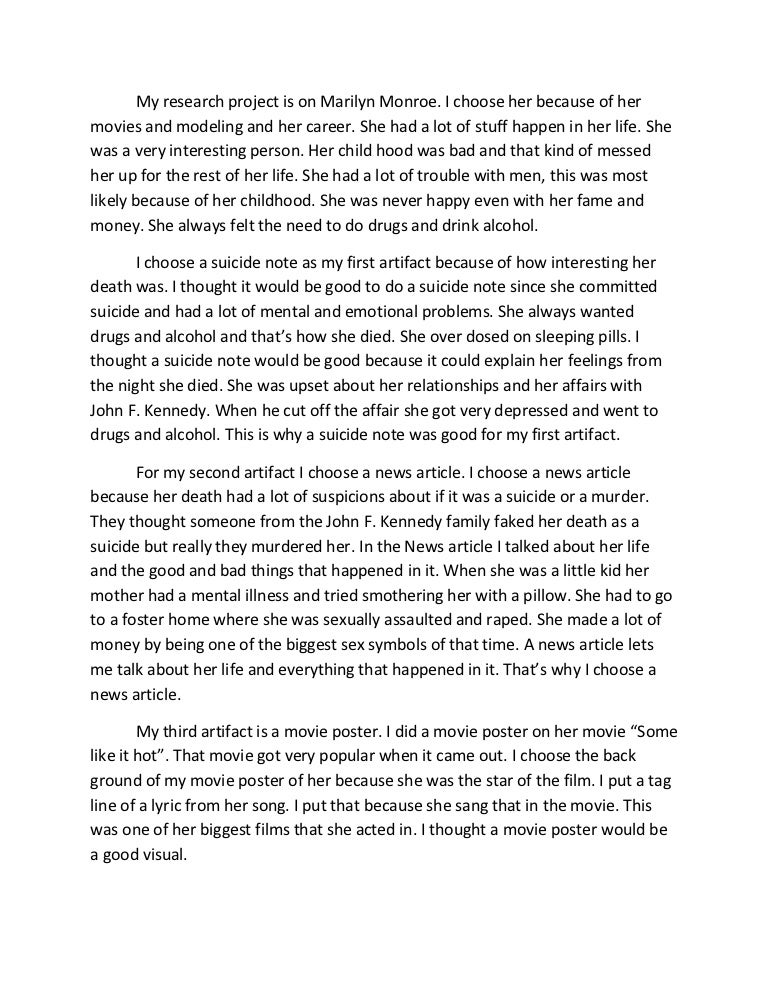 My research project is on Marilyn Monroe. I choose her because of her movies and modeling and her career. She had a lot of stuff happen in her life. She was a very interesting person. Her child hood was bad and that kind of messed her up for the rest of her life. She had a lot of trouble with men, this was most likely because of her childhood. She was never happy even with her fame and money. She always felt the need to do drugs and drink alcohol.

I choose a suicide note as my first artifact because of how interesting her death was. I thought it would be good to do a suicide note since she committed suicide and had a lot of mental and emotional problems. She always wanted drugs and alcohol and that's how she died. She over dosed on sleeping pills. I thought a suicide note would be good because it could explain her feelings from the night she died. She was upset about her relationships and her affairs with John F. Kennedy. When he cut off the affair she got very depressed and went to drugs and alcohol. This is why a suicide note was good for my first artifact.

For my second artifact I choose a news article. I choose a news article because her death had a lot of suspicions about if it was a suicide or a murder. They thought someone from the John F. Kennedy family faked her death as a suicide but really they murdered her. In the News article I talked about her life and the good and bad things that happened in it. When she was a little kid her mother had a mental illness and tried smothering her with a pillow. She had to go to a foster home where she was sexually assaulted and raped. She made a lot of money by being one of the biggest sex symbols of that time. A news article lets me talk about her life and everything that happened in it. That's why I choose a news article.

My third artifact is a movie poster. I did a movie poster on her movie "Some like it hot". That movie got very popular when it came out. I choose the back ground of my movie poster of her because she was the star of the film. I put a tag line of a lyric from her song. I put that because she sang that in the movie. This was one of her biggest films that she acted in. I thought a movie poster would be a good visual.